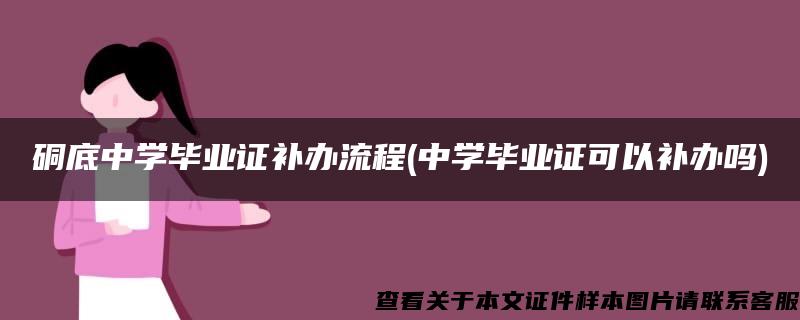 硐底中学毕业证补办流程(中学毕业证可以补办吗)

查看关于本文证件样本图片请联系客服